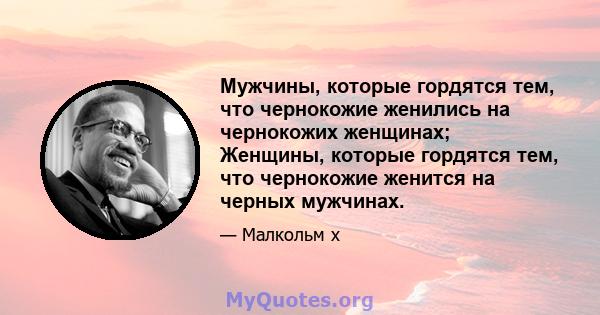 Мужчины, которые гордятся тем, что чернокожие женились на чернокожих женщинах; Женщины, которые гордятся тем, что чернокожие женится на черных мужчинах.

— Малкольм х

MyQuotes.org